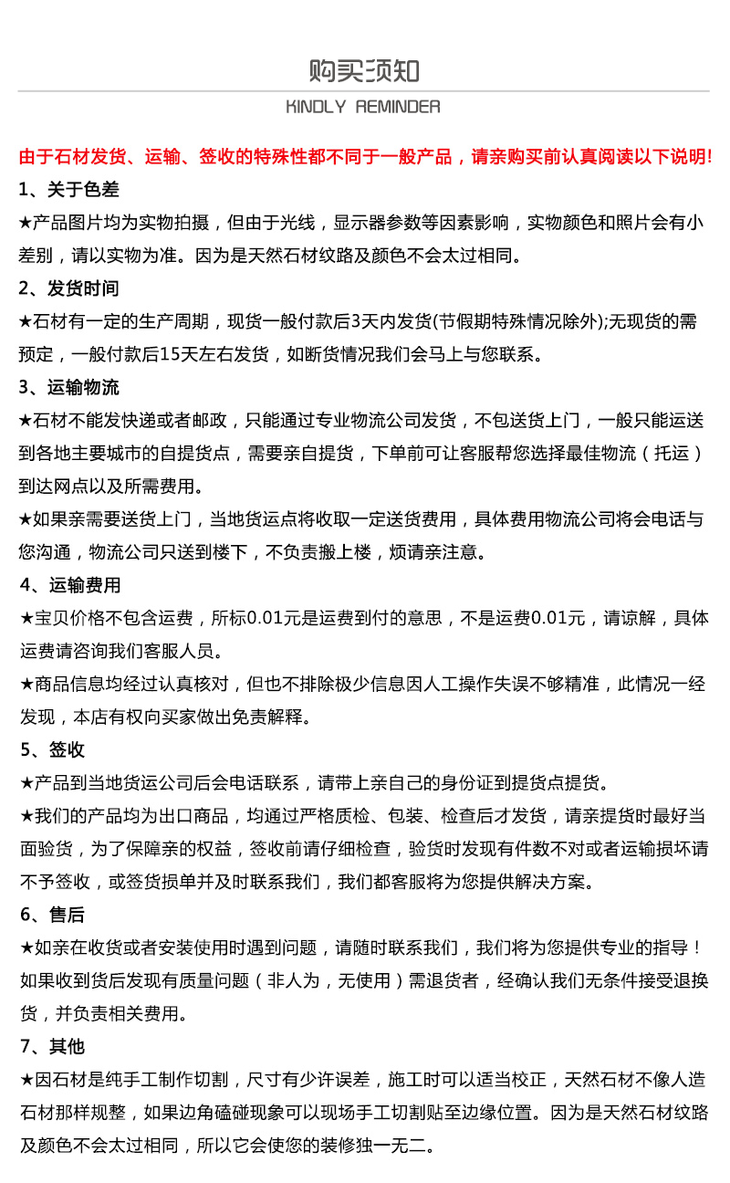 购买须知
KINDLY REMINDER

由于石材发货、运输、签收的特殊性都不同于一般产品，请亲购买前认真阅读以下说明!

1、关于色差
★产品图片均为实物拍摄，但由于光线，显示器参数等因素影响，实物颜色和照片会有小差别，请以实物为准。因为是天然石材纹路及颜色不会太过相同。

2、发货时间
★石材有一定的生产周期，现货一般付款后3天内发货(节假期特殊情况除外);无现货的需预定，一般付款后15天左右发货，如断货情况我们会马上与您联系。

3、运输物流
★石材不能发快递或者邮政，只能通过专业物流公司发货，不包送货上门，一般只能运送到各地主要城市的自提货点，需要亲自提货，下单前可让客服帮您选择最佳物流（托运）到达网点以及所需费用。

★如果亲需要送货上门，当地货运点将收取一定送货费用，具体费用物流公司将会电话与您沟通，物流公司只送到楼下，不负责搬上楼，烦请亲注意。

4、运输费用
★宝贝价格不包含运费，所标0.01元是运费到付的意思，不是运费0.01元，请谅解，具体运费请咨询我们客服人员。

★商品信息均经过认真核对，但也不排除极少信息因人工操作失误不够精准，此情况一经发现，本店有权向买家做出免责解释。

5、签收
★产品到当地货运公司后会电话联系，请带上亲自己的身份证到提货点提货。

★我们的产品均为出口商品，均通过严格质检、包装、检查后才发货，请亲提货时最好当面验货，为了保障亲的权益，签收前请仔细检查，验货时发现有件数不对或者运输损坏请不予签收，或签货损单并及时联系我们，我们都客服将为您提供解决方案。

6、售后
★如亲在收货或者安装使用时遇到问题，请随时联系我们，我们将为您提供专业的指导！如果收到货后发现有质量问题（非人为，无使用）需退货者，经确认我们无条件接受退换货，并负责相关费用。

7、其他
★因石材是纯手工制作切割，尺寸有少许误差，施工时可以适当校正，天然石材不像人造石材那样规整，如果边角磕碰现象可以现场手工切割贴至边缘位置。因为是天然石材纹路及颜色不会太过相同，所以它会使您的装修独一无二。